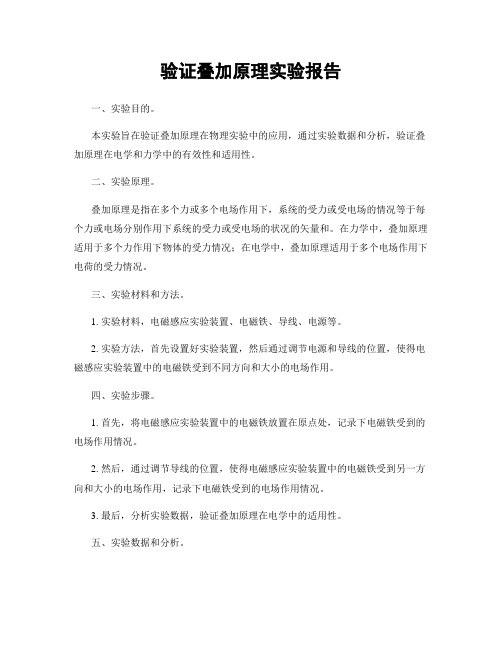 验证叠加原理实验报告

一、实验目的。

本实验旨在验证叠加原理在物理实验中的应用，通过实验数据和分析，验证叠加原理在电学和力学中的有效性和适用性。

二、实验原理。

叠加原理是指在多个力或多个电场作用下，系统的受力或受电场的情况等于每个力或电场分别作用下系统的受力或受电场的状况的矢量和。在力学中，叠加原理适用于多个力作用下物体的受力情况；在电学中，叠加原理适用于多个电场作用下电荷的受力情况。

三、实验材料和方法。

1. 实验材料，电磁感应实验装置、电磁铁、导线、电源等。

2. 实验方法，首先设置好实验装置，然后通过调节电源和导线的位置，使得电磁感应实验装置中的电磁铁受到不同方向和大小的电场作用。

四、实验步骤。

1. 首先，将电磁感应实验装置中的电磁铁放置在原点处，记录下电磁铁受到的电场作用情况。

2. 然后，通过调节导线的位置，使得电磁感应实验装置中的电磁铁受到另一方向和大小的电场作用，记录下电磁铁受到的电场作用情况。

3. 最后，分析实验数据，验证叠加原理在电学中的适用性。

五、实验数据和分析。